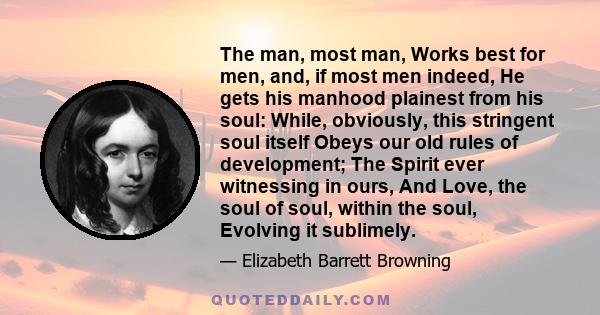 The man, most man, Works best for men, and, if most men indeed, He gets his manhood plainest from his soul: While, obviously, this stringent soul itself Obeys our old rules of development; The Spirit ever witnessing in ours, And Love, the soul of soul, within the soul, Evolving it sublimely.

— Elizabeth Barrett Browning

QUOTEDDAILY.COM